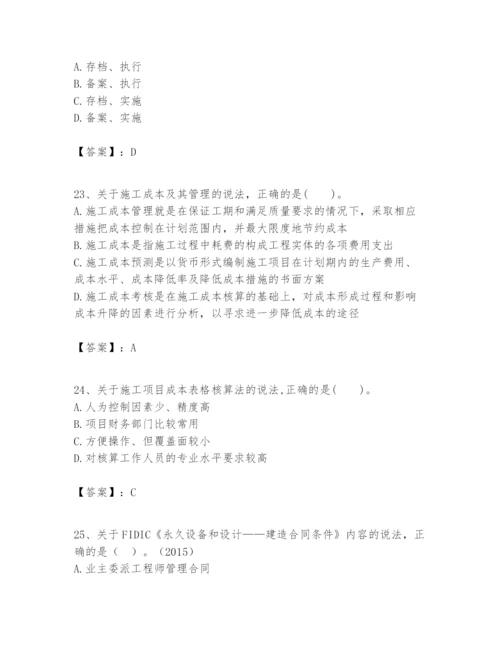 A. 存档、执行
B. 备案、执行
C. 存档、实施
D. 备案、实施

【答案】：D

23、关于施工成本及其管理的说法，正确的是(　　)。
A. 施工成本管理就是在保证工期和满足质量要求的情况下，采取相应措施把成本控制在计划范围内，并最大限度地节约成本
B. 施工成本是指施工过程中耗费的构成工程实体的各项费用支出
C. 施工成本预测是以货币形式编制施工项目在计划期内的生产费用、成本水平、成本降低率及降低成本措施的书面方案
D. 施工成本考核是在施工成本核算的基础上，对成本形成过程和影响成本升降的因素进行分析，以寻求进一步降低成本的途径

【答案】：A

24、关于施工项目成本表格核算法的说法,正确的是(　　)。
A. 人为控制因素少、精度高
B. 项目财务部门比较常用
C. 方便操作、但覆盖面较小
D. 对核算工作人员的专业水平要求较高

【答案】：C

25、关于FIDIC《永久设备和设计——建造合同条件》内容的说法，正确的是（　）。(2015)
A. 业主委派工程师管理合同